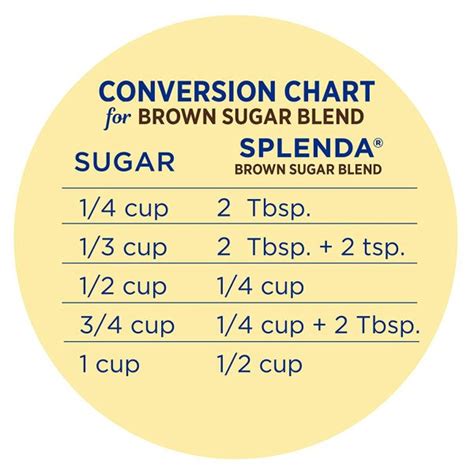 CONVERSION CHART
for BROWN SUGAR BLEND

| SUGAR | SPLENDA® BROWN SUGAR BLEND |
|---|---|
| 1/4 cup | 2 Tbsp. |
| 1/3 cup | 2 Tbsp. + 2 tsp. |
| 1/2 cup | 1/4 cup |
| 3/4 cup | 1/4 cup + 2 Tbsp. |
| 1 cup | 1/2 cup |